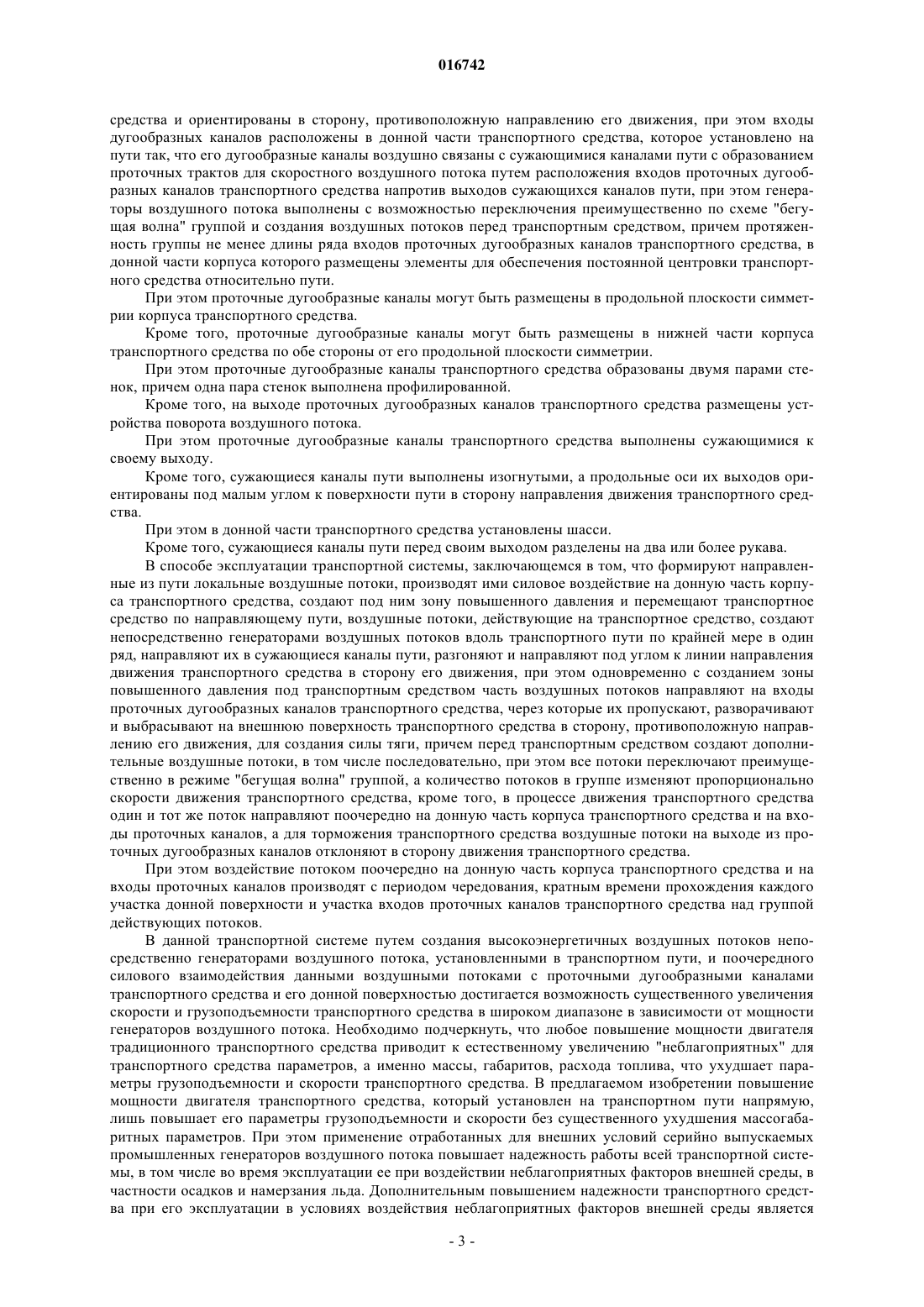 016742

средства и ориентированы в сторону, противоположную направлению его движения, при этом входы дугообразных каналов расположены в донной части транспортного средства, которое установлено на пути так, что его дугообразные каналы воздушно связаны с сужающимися каналами пути с образованием проточных трактов для скоростного воздушного потока путем расположения входов проточных дугообразных каналов транспортного средства напротив выходов сужающихся каналов пути, при этом генераторы воздушного потока выполнены с возможностью переключения преимущественно по схеме "бегущая волна" группой и создания воздушных потоков перед транспортным средством, причем протяженность группы не менее длины ряда входов проточных дугообразных каналов транспортного средства, в донной части корпуса которого размещены элементы для обеспечения постоянной центровки транспортного средства относительно пути.

При этом проточные дугообразные каналы могут быть размещены в продольной плоскости симметрии корпуса транспортного средства.

Кроме того, проточные дугообразные каналы могут быть размещены в нижней части корпуса транспортного средства по обе стороны от его продольной плоскости симметрии.

При этом проточные дугообразные каналы транспортного средства образованы двумя парами стенок, причем одна пара стенок выполнена профилированной.

Кроме того, на выходе проточных дугообразных каналов транспортного средства размещены устройства поворота воздушного потока.

При этом проточные дугообразные каналы транспортного средства выполнены сужающимися к своему выходу.

Кроме того, сужающиеся каналы пути выполнены изогнутыми, а продольные оси их выходов ориентированы под малым углом к поверхности пути в сторону направления движения транспортного средства.

При этом в донной части транспортного средства установлены шасси.

Кроме того, сужающиеся каналы пути перед своим выходом разделены на два или более рукава.

В способе эксплуатации транспортной системы, заключающемся в том, что формируют направленные из пути локальные воздушные потоки, производят ими силовое воздействие на донную часть корпуса транспортного средства, создают под ним зону повышенного давления и перемещают транспортное средство по направляющему пути, воздушные потоки, действующие на транспортное средство, создают непосредственно генераторами воздушных потоков вдоль транспортного пути по крайней мере в один ряд, направляют их в сужающиеся каналы пути, разгоняют и направляют под углом к линии направления движения транспортного средства в сторону его движения, при этом одновременно с созданием зоны повышенного давления под транспортным средством часть воздушных потоков направляют на входы проточных дугообразных каналов транспортного средства, через которые их пропускают, разворачивают и выбрасывают на внешнюю поверхность транспортного средства в сторону, противоположную направлению его движения, для создания силы тяги, причем перед транспортным средством создают дополнительные воздушные потоки, в том числе последовательно, при этом все потоки переключают преимущественно в режиме "бегущая волна" группой, а количество потоков в группе изменяют пропорционально скорости движения транспортного средства, кроме того, в процессе движения транспортного средства один и тот же поток направляют поочередно на донную часть корпуса транспортного средства и на входы проточных каналов, а для торможения транспортного средства воздушные потоки на выходе из проточных дугообразных каналов отклоняют в сторону движения транспортного средства.

При этом воздействие потоком поочередно на донную часть корпуса транспортного средства и на входы проточных каналов производят с периодом чередования, кратным времени прохождения каждого участка донной поверхности и участка входов проточных каналов транспортного средства над группой действующих потоков.

В данной транспортной системе путем создания высокоэнергетичных воздушных потоков непосредственно генераторами воздушного потока, установленными в транспортном пути, и поочередного силового взаимодействия данными воздушными потоками с проточными дугообразными каналами транспортного средства и его донной поверхностью достигается возможность существенного увеличения скорости и грузоподъемности транспортного средства в широком диапазоне в зависимости от мощности генераторов воздушного потока. Необходимо подчеркнуть, что любое повышение мощности двигателя традиционного транспортного средства приводит к естественному увеличению "неблагоприятных" для транспортного средства параметров, а именно массы, габаритов, расхода топлива, что ухудшает параметры грузоподъемности и скорости транспортного средства. В предлагаемом изобретении повышение мощности двигателя транспортного средства, который установлен на транспортном пути напрямую, лишь повышает его параметры грузоподъемности и скорости без существенного ухудшения массогабаритных параметров. При этом применение отработанных для внешних условий серийно выпускаемых промышленных генераторов воздушного потока повышает надежность работы всей транспортной системы, в том числе во время эксплуатации ее при воздействии неблагоприятных факторов внешней среды, в частности осадков и намерзания льда. Дополнительным повышением надежности транспортного средства при его эксплуатации в условиях воздействия неблагоприятных факторов внешней среды является

- 3 -